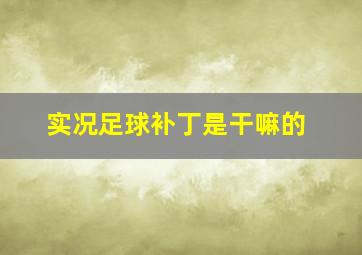 实况足球补丁是干嘛的